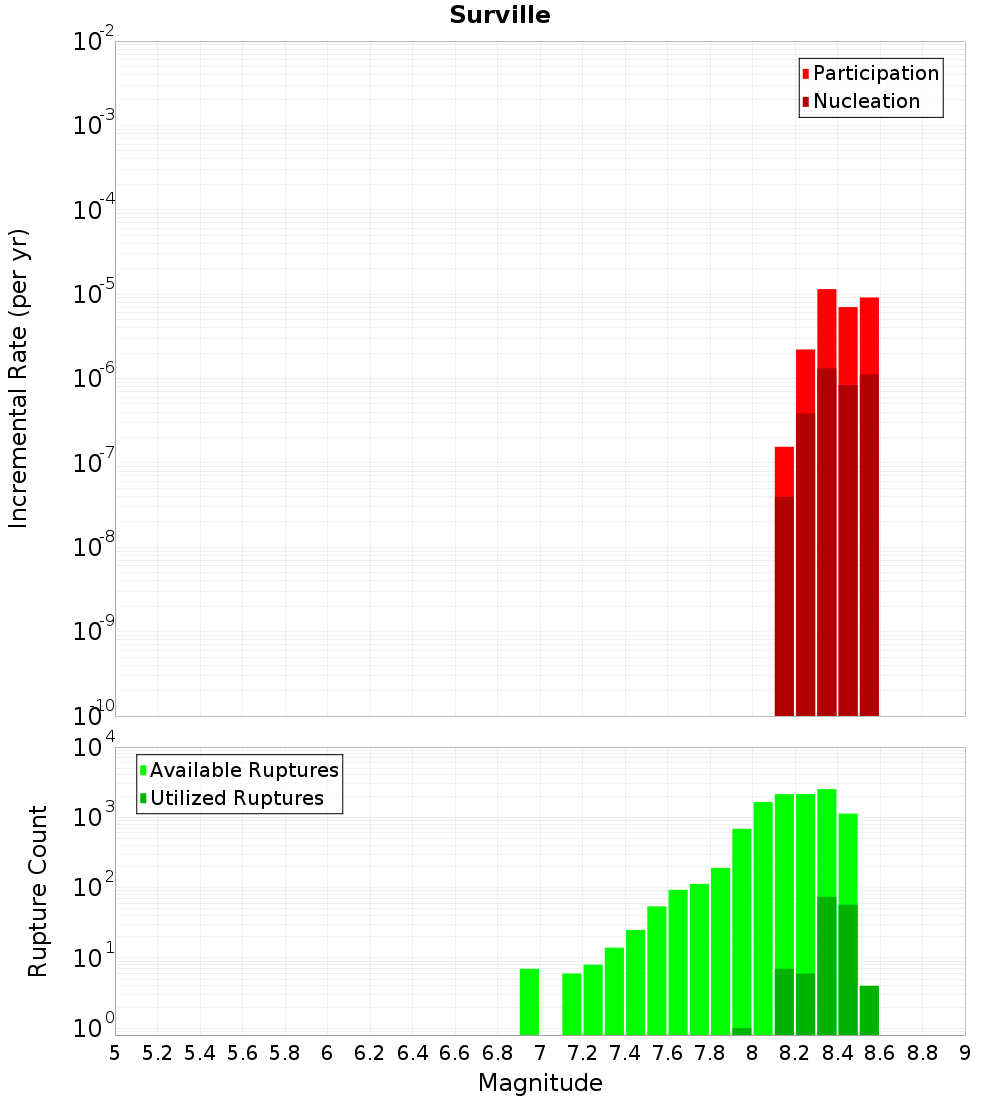 Surville

Participation
Nucleation

Incremental Rate (per yr)

$10^{-2}$
$10^{-3}$
$10^{-4}$
$10^{-5}$
$10^{-6}$
$10^{-7}$
$10^{-8}$
$10^{-9}$
$10^{-10}$

Available Ruptures
Utilized Ruptures

Rupture Count

$10^{4}$
$10^{3}$
$10^{2}$
$10^{1}$
$10^{0}$

5 5.2 5.4 5.6 5.8 6 6.2 6.4 6.6 6.8 7 7.2 7.4 7.6 7.8 8 8.2 8.4 8.6 8.8 9

Magnitude